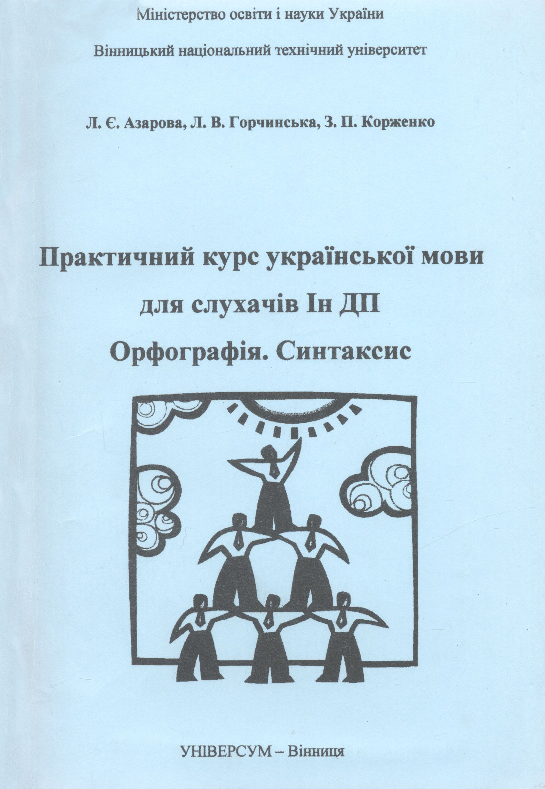 Міністерство освіти і науки України

Вінницький національний технічний університет

Л. Є. Азарова, Л. В. Горчинська, З. П. Корженко

Практичний курс української мови

для слухачів Ін ДП

Орфографія. Синтаксис

УНІВЕРСУМ – Вінниця